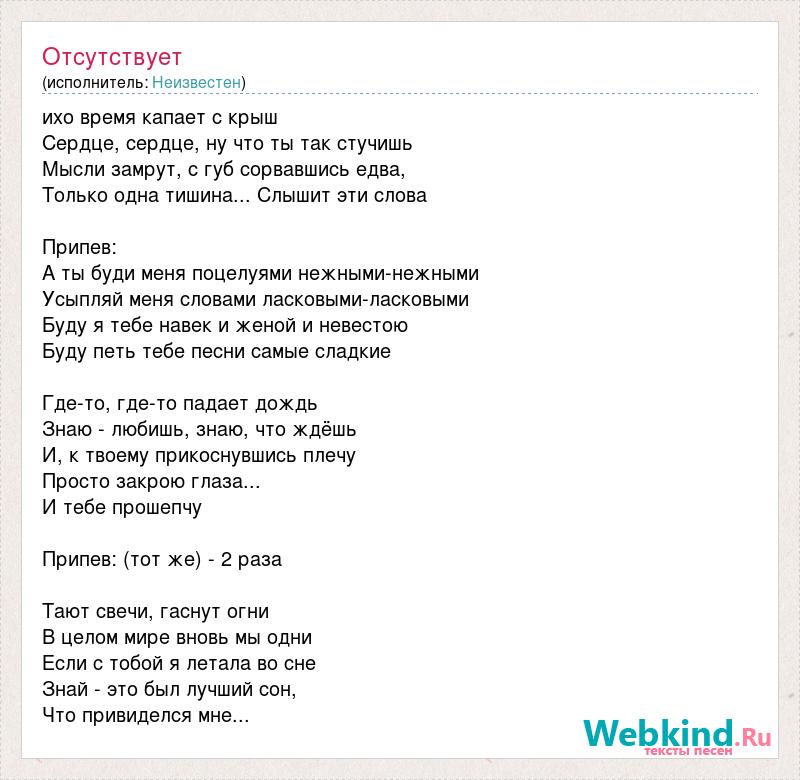 Отсутствует
(исполнитель: Неизвестен)

ихо время капает с крыш
Сердце, сердце, ну что ты так стучишь
Мысли замрут, с губ сорвавшись едва,
Только одна тишина... Слышит эти слова

Припев:
А ты буди меня поцелуями нежными-нежными
Усыпляй меня словами ласковыми-ласковыми
Буду я тебе навек и женой и невестою
Буду петь тебе песни самые сладкие

Где-то, где-то падает дождь
Знаю - любишь, знаю, что ждёшь
И, к твоему прикоснувшись плечу
Просто закрою глаза...
И тебе прошепчу

Припев: (тот же) - 2 раза

Тают свечи, гаснут огни
В целом мире вновь мы одни
Если с тобой я летала во сне
Знай - это был лучший сон,
Что привиделся мне...

Webkind.Ru
тексты песен